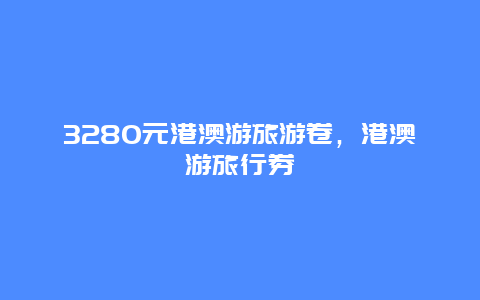 3280元港澳游旅游卷，港澳游旅行券